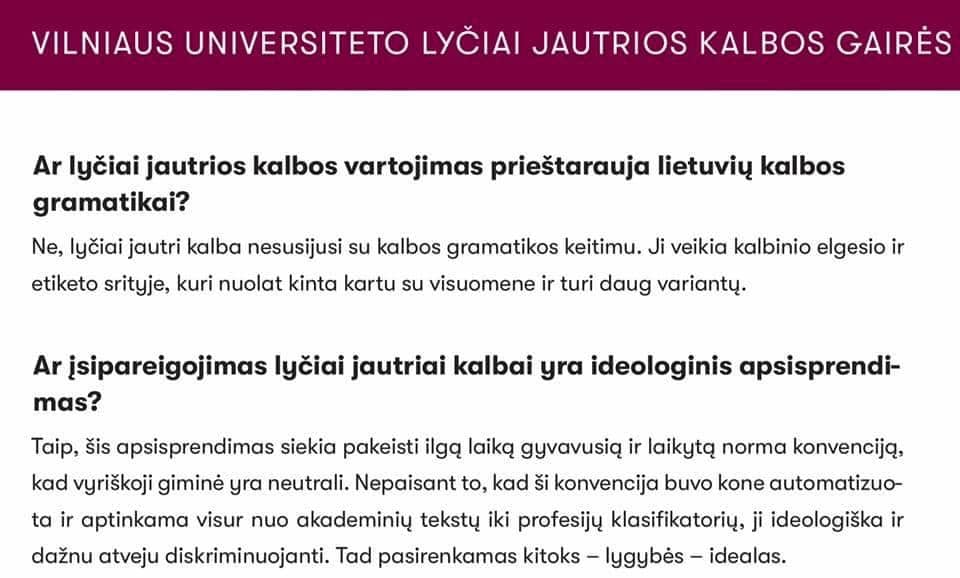 VILNIAUS UNIVERSITETO LYČIAI JAUTRIOS KALBOS GAIRĖS

Ar lyčiai jautrios kalbos vartojimas prieštarauja lietuvių kalbos gramatikai?

Ne, lyčiai jautri kalba nesusijusi su kalbos gramatikos keitimu. Ji veikia kalbinio elgesio ir etiketo srityje, kuri nuolat kinta kartu su visuomene ir turi daug variantų.

Ar įsipareigojimas lyčiai jautriai kalbai yra ideologinis apsisprendimas?

Taip, šis apsisprendimas siekia pakeisti ilgą laiką gyvavusią ir laikytą norma konvenciją, kad vyriškoji giminė yra neutrali. Nepaisant to, kad ši konvencija buvo kone automatizuota ir aptinkama visur nuo akademinių tekstų iki profesijų klasifikatorių, ji ideologiška ir dažnu atveju diskriminuojanti. Tad pasirenkamas kitoks – lygybės – idealas.